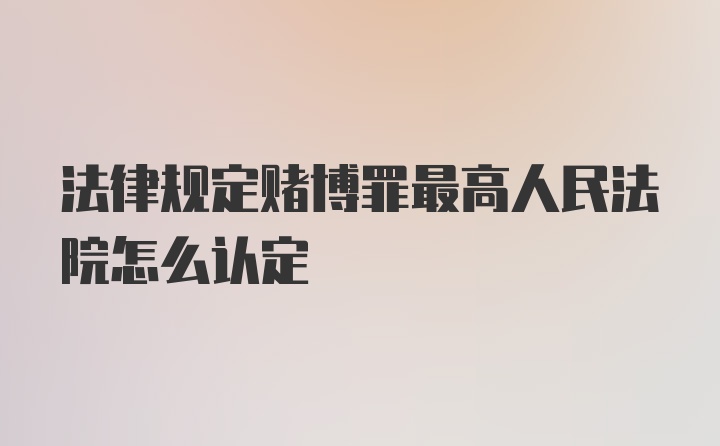 法律规定赌博罪最高人民法院怎么认定